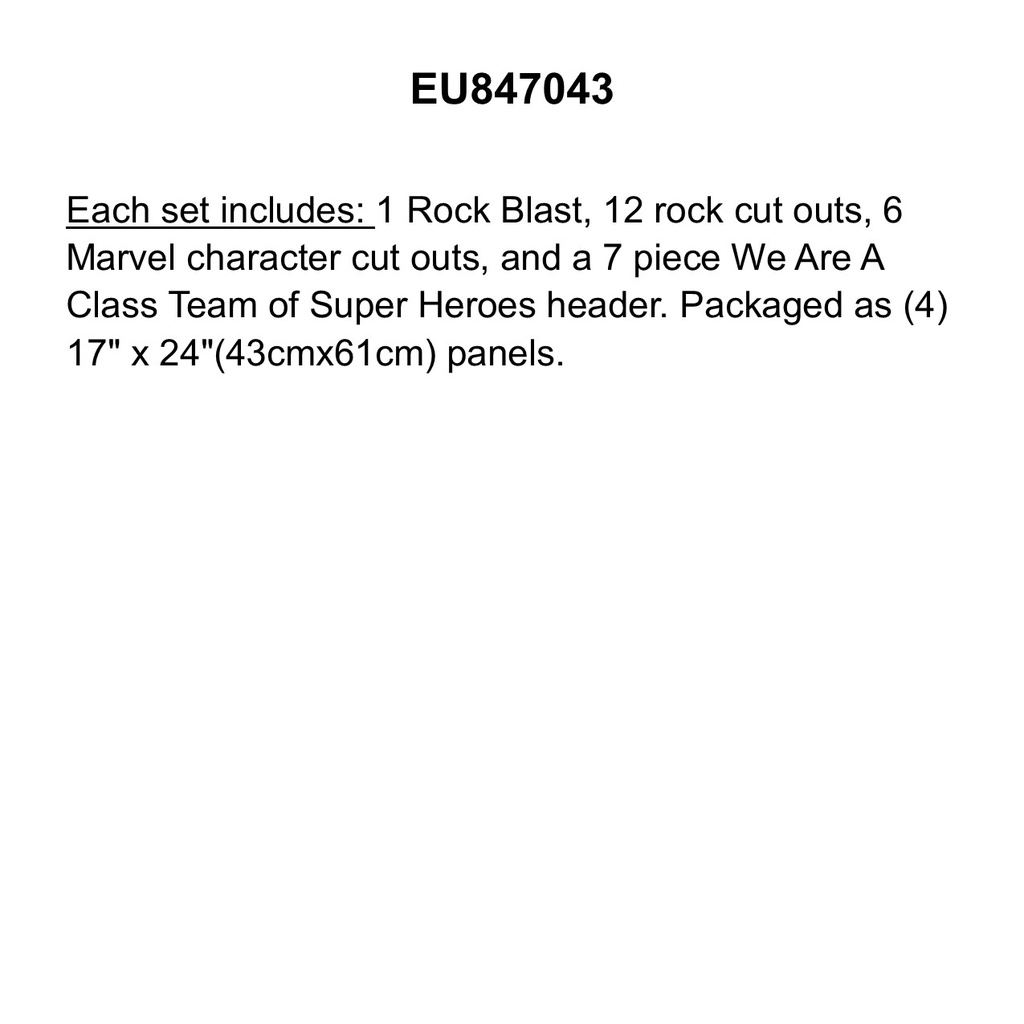 EU847043

Each set includes: 1 Rock Blast, 12 rock cut outs, 6 Marvel character cut outs, and a 7 piece We Are A Class Team of Super Heroes header. Packaged as (4) 17" x 24"(43cmx61cm) panels.